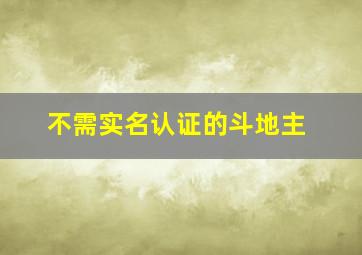 不需实名认证的斗地主